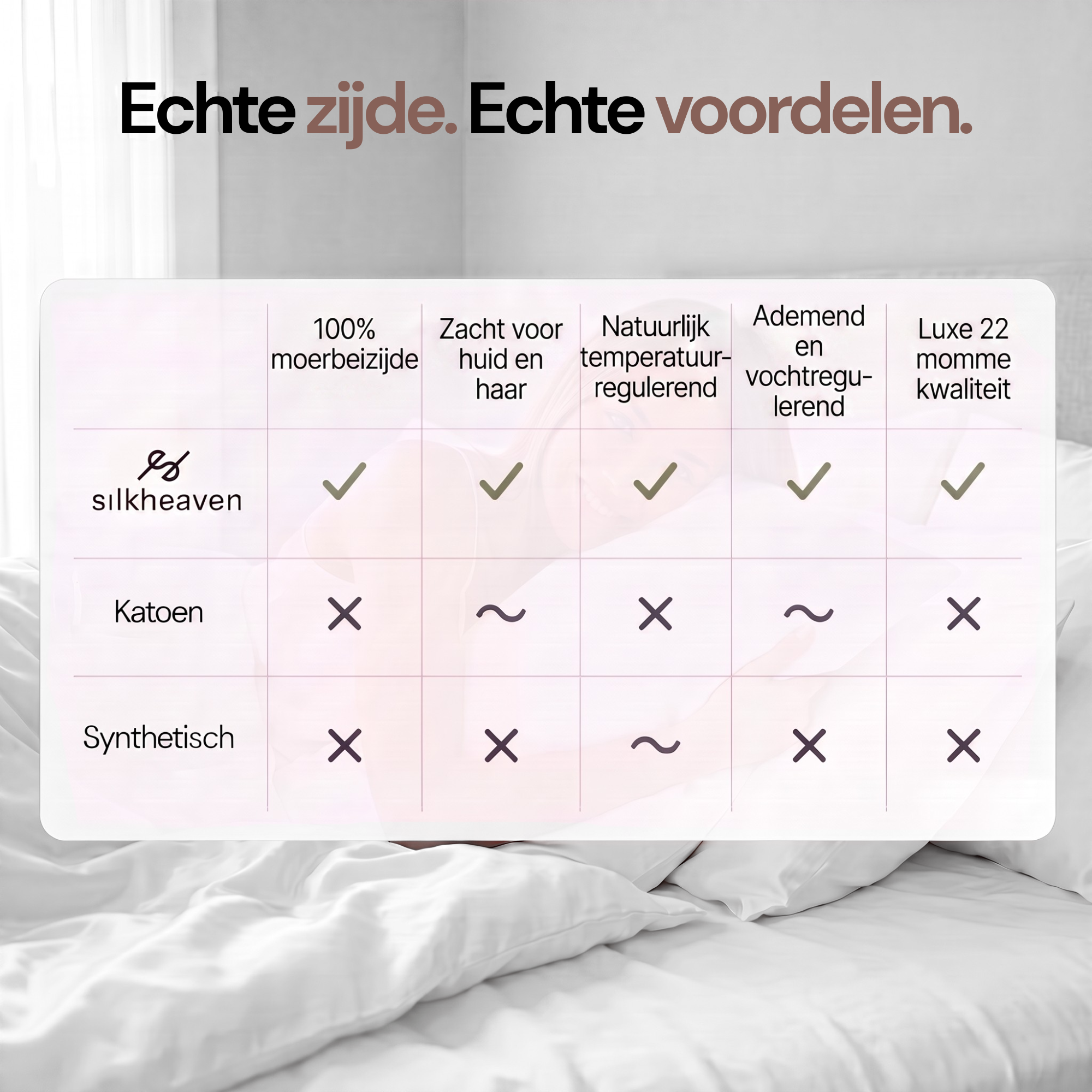 Echte zijde. Echte voordelen.

| | 100% moerbeizijde | Zacht voor huid en haar | Natuurlijk temperatuurregulerend | Ademend en vochtregulerend | Luxe 22 momme kwaliteit |
|---|---|---|---|---|---|
| silkheaven | ✓ | ✓ | ✓ | ✓ | ✓ |
| Katoen | ✕ | ~ | ✕ | ~ | ✕ |
| Synthetisch | ✕ | ✕ | ~ | ✕ | ✕ |